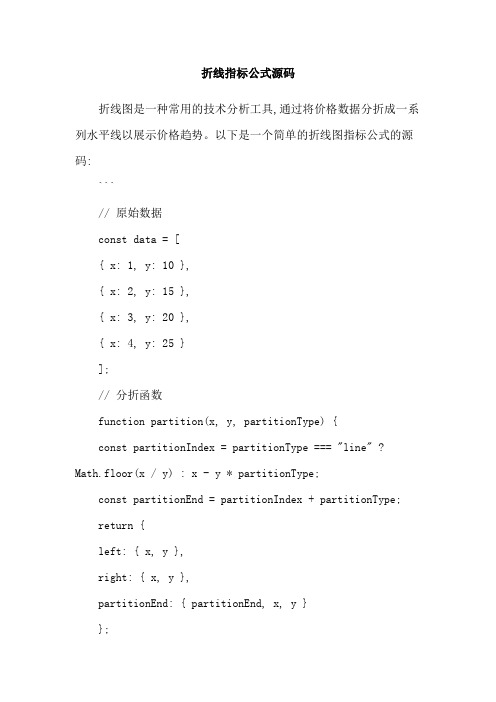 折线指标公式源码

折线图是一种常用的技术分析工具,通过将价格数据分折成一系列水平线以展示价格趋势。以下是一个简单的折线图指标公式的源码:

```

// 原始数据

const data = [

{ x: 1, y: 10 },

{ x: 2, y: 15 },

{ x: 3, y: 20 },

{ x: 4, y: 25 }

];

// 分折函数

function partition(x, y, partitionType) {

const partitionIndex = partitionType === "line" ? Math.floor(x / y) : x - y * partitionType;

const partitionEnd = partitionIndex + partitionType;

return {

left: { x, y },

right: { x, y },

partitionEnd: { partitionEnd, x, y }

};